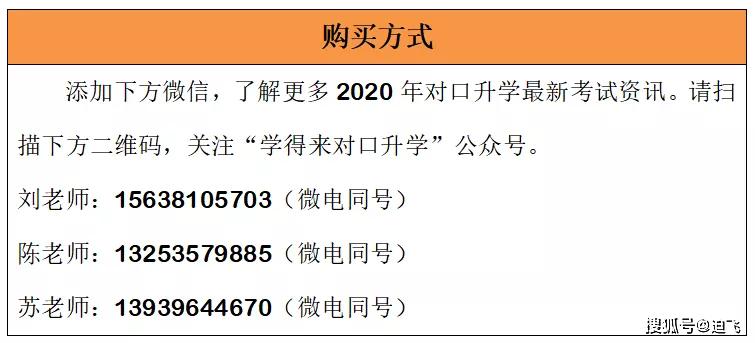 购买方式

添加下方微信，了解更多 2020 年对口升学最新考试资讯。请扫描下方二维码，关注“学得来对口升学”公众号。

刘老师：15638105703（微电同号）

陈老师：13253579885（微电同号）

苏老师：13939644670（微电同号）

搜狐号@迪飞